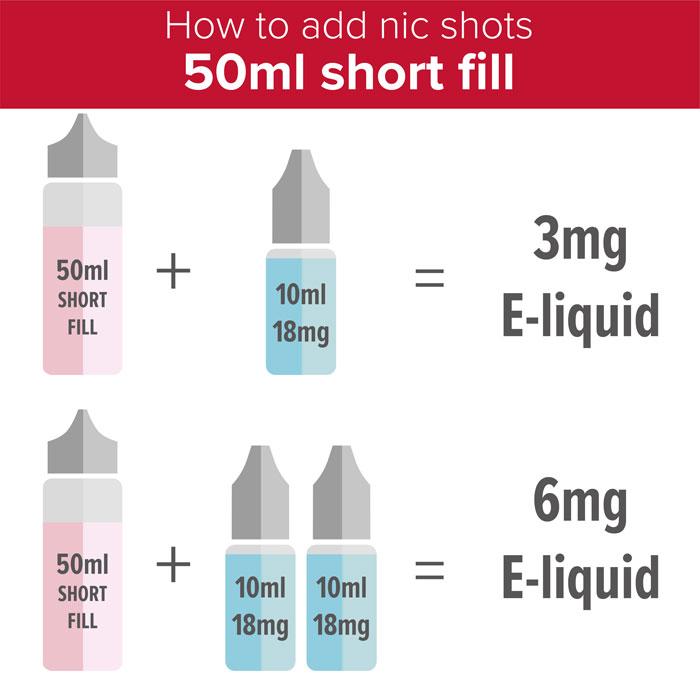 How to add nic shots
50ml short fill

50ml SHORT FILL + 10ml 18mg = 3mg E-liquid

50ml SHORT FILL + 10ml 18mg 10ml 18mg = 6mg E-liquid